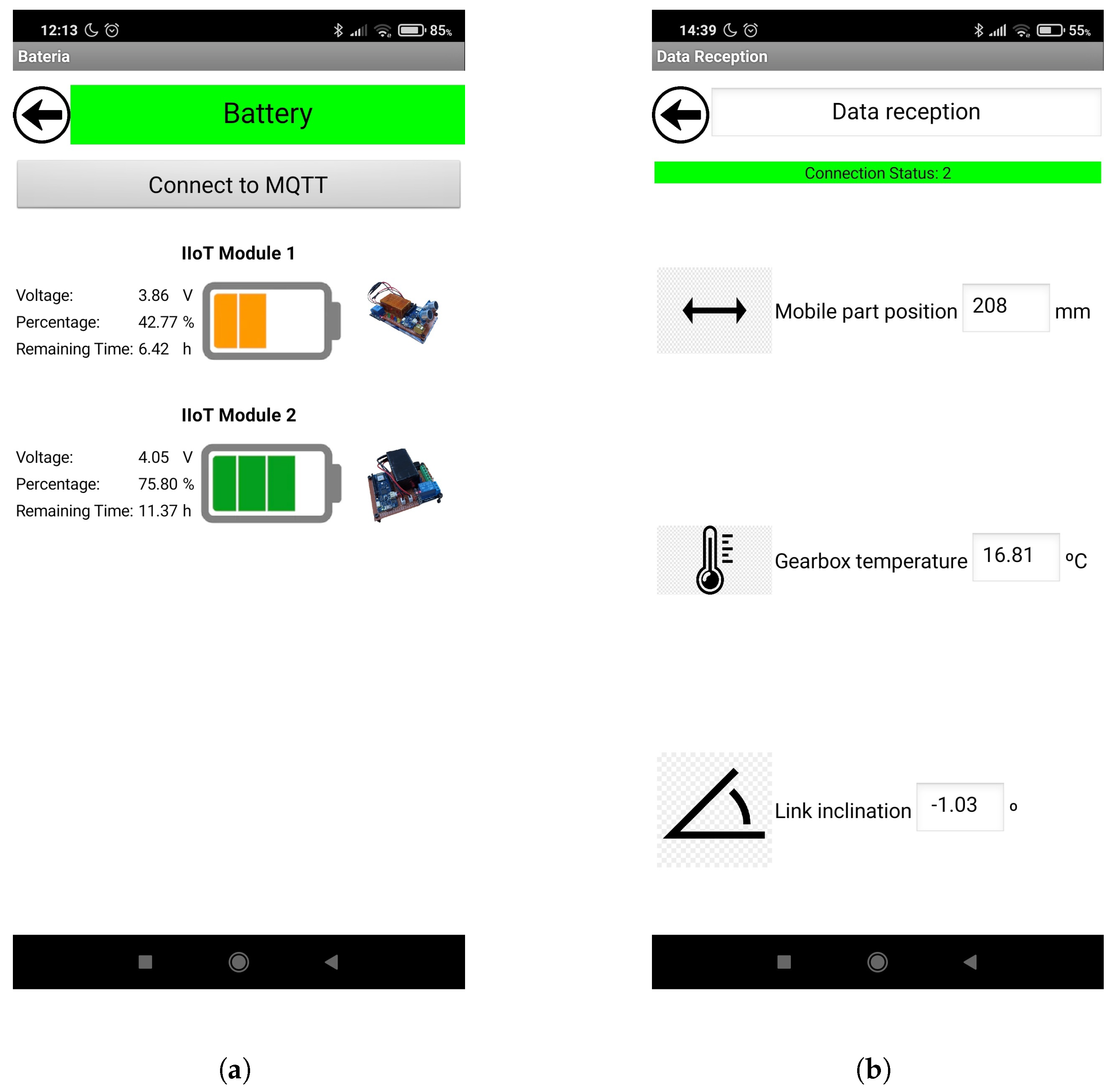 12:13 85%

Bateria

Battery

Connect to MQTT

IIoT Module 1

Voltage: 3.86 V
Percentage: 42.77 %
Remaining Time: 6.42 h

IIoT Module 2

Voltage: 4.05 V
Percentage: 75.80 %
Remaining Time: 11.37 h

(a)

14:39 55%

Data Reception

Data reception

Connection Status: 2

Mobile part position 208 mm

Gearbox temperature 16.81 ºC

Link inclination -1.03 º

(b)